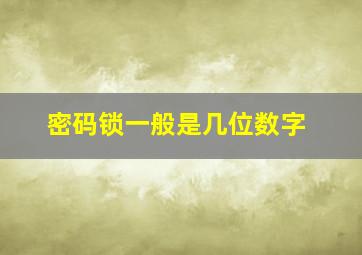 密码锁一般是几位数字